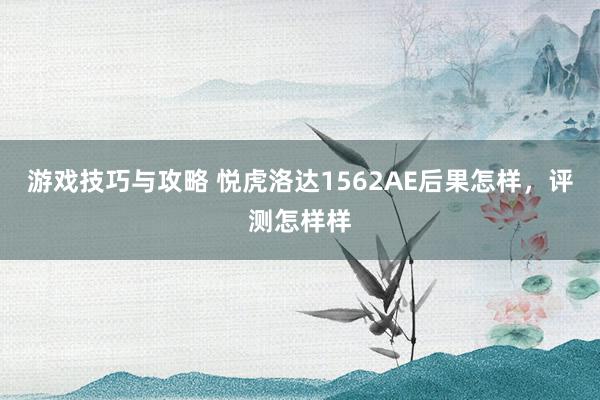 游戏技巧与攻略 悦虎洛达1562AE后果怎样，评测怎样样